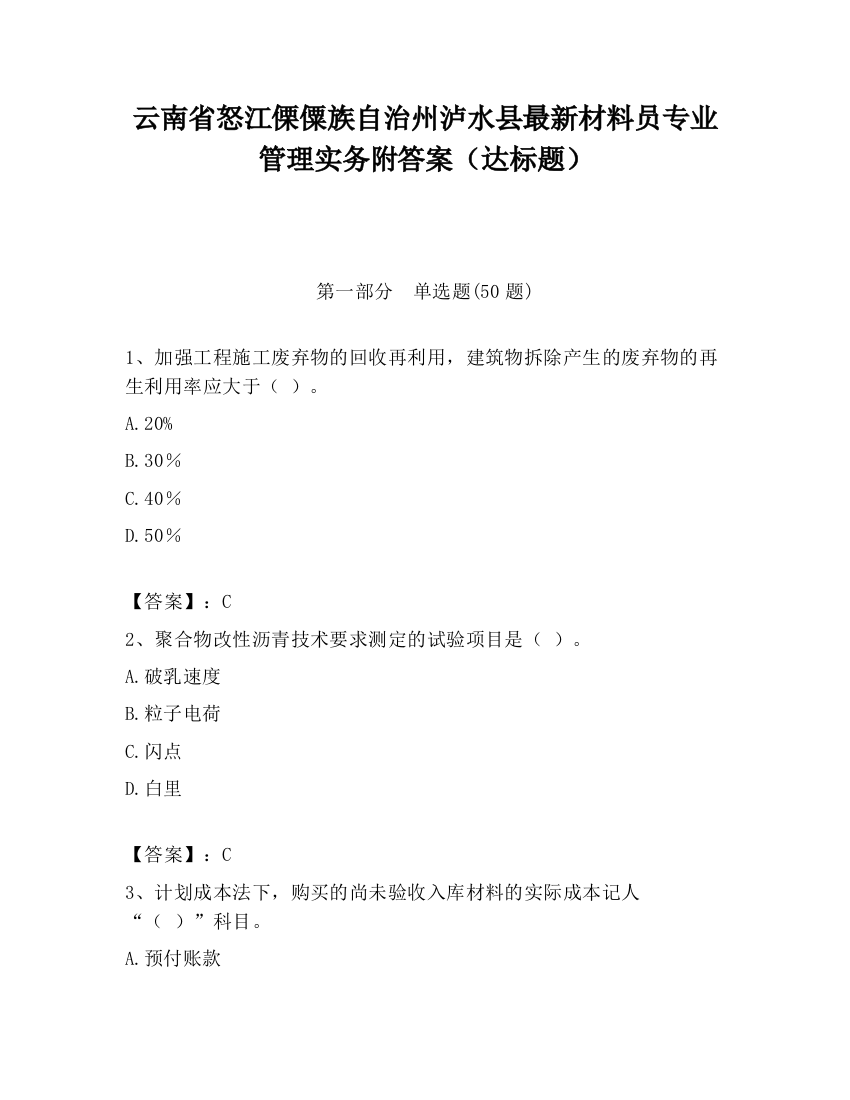 云南省怒江傈僳族自治州泸水县最新材料员专业管理实务附答案（达标题）

第一部分　单选题(50 题)

1、加强工程施工废弃物的回收再利用，建筑物拆除产生的废弃物的再生利用率应大于（ ）。

A.20%

B.30％

C.40％

D.50％

【答案】：C

2、聚合物改性沥青技术要求测定的试验项目是（ ）。

A.破乳速度

B.粒子电荷

C.闪点

D.白里

【答案】：C

3、计划成本法下，购买的尚未验收入库材料的实际成本记人“（ ）”科目。

A.预付账款